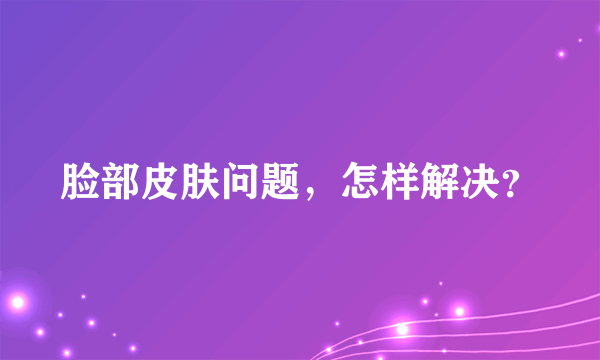 脸部皮肤问题，怎样解决?